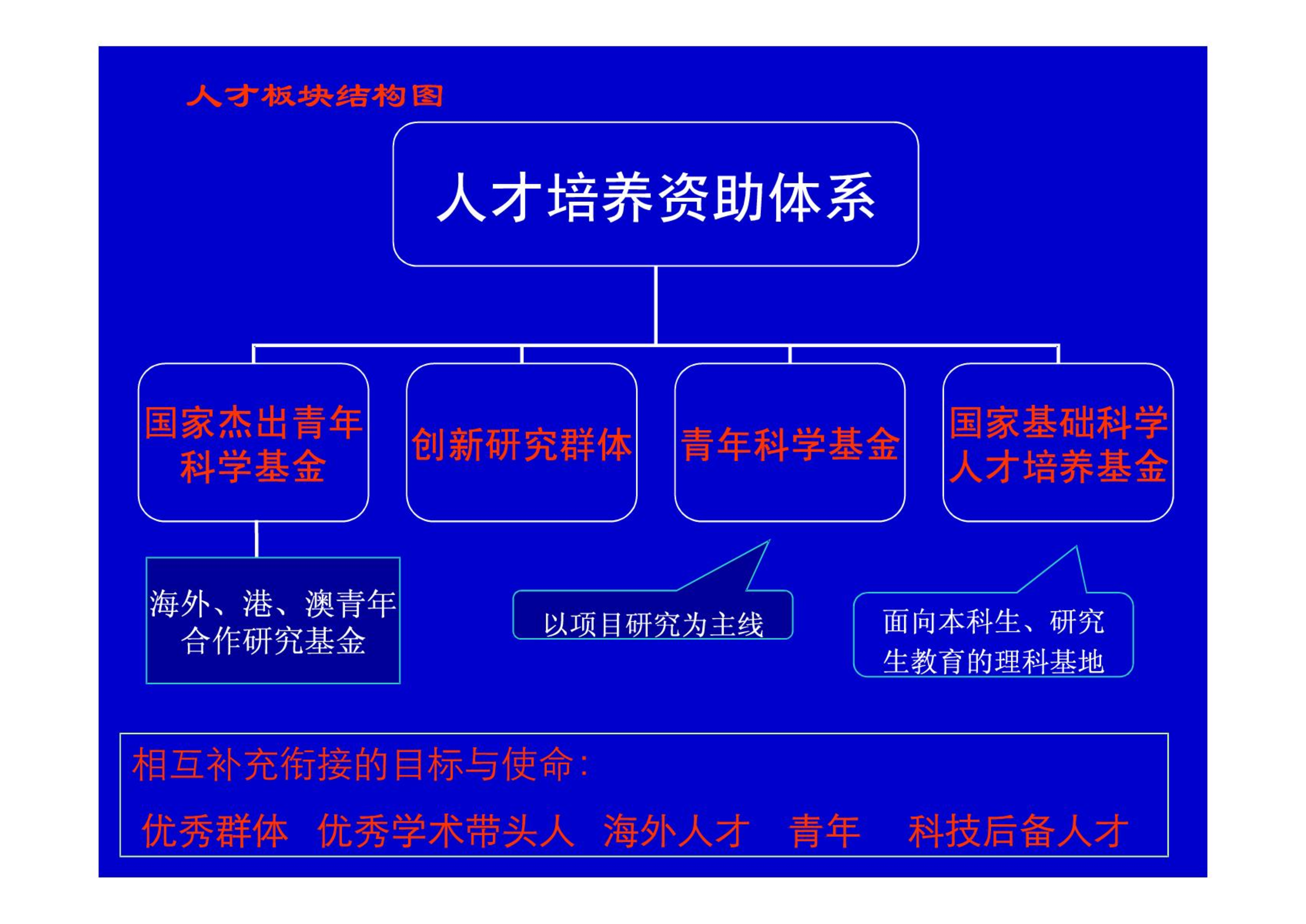 人才板块结构图

人才培养资助体系

国家杰出青年科学基金

创新研究群体

青年科学基金

国家基础科学人才培养基金

海外、港、澳青年合作研究基金

以项目研究为主线

面向本科生、研究生教育的理科基地

相互补充衔接的目标与使命:

优秀群体 优秀学术带头人 海外人才 青年 科技后备人才